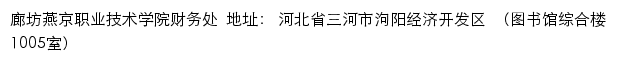 廊坊燕京职业技术学院财务处 地址： 河北省三河市泃阳经济开发区 （图书馆综合楼1005室）